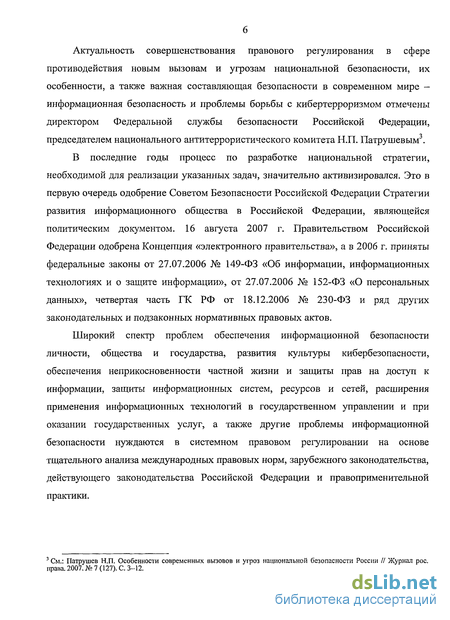 6

Актуальность совершенствования правового регулирования в сфере противодействия новым вызовам и угрозам национальной безопасности, их особенности, а также важная составляющая безопасности в современном мире – информационная безопасность и проблемы борьбы с кибертерроризмом отмечены директором Федеральной службы безопасности Российской Федерации, председателем национального антитеррористического комитета Н.П. Патрушевым$^3$.

В последние годы процесс по разработке национальной стратегии, необходимой для реализации указанных задач, значительно активизировался. Это в первую очередь одобрение Советом Безопасности Российской Федерации Стратегии развития информационного общества в Российской Федерации, являющейся политическим документом. 16 августа 2007 г. Правительством Российской Федерации одобрена Концепция «электронного правительства», а в 2006 г. приняты федеральные законы от 27.07.2006 № 149-ФЗ «Об информации, информационных технологиях и о защите информации», от 27.07.2006 № 152-ФЗ «О персональных данных», четвертая часть ГК РФ от 18.12.2006 № 230-ФЗ и ряд других законодательных и подзаконных нормативных правовых актов.

Широкий спектр проблем обеспечения информационной безопасности личности, общества и государства, развития культуры кибербезопасности, обеспечения неприкосновенности частной жизни и защиты прав на доступ к информации, защиты информационных систем, ресурсов и сетей, расширения применения информационных технологий в государственном управлении и при оказании государственных услуг, а также другие проблемы информационной безопасности нуждаются в системном правовом регулировании на основе тщательного анализа международных правовых норм, зарубежного законодательства, действующего законодательства Российской Федерации и правоприменительной практики.

$^3$ См.: Патрушев Н.П. Особенности современных вызовов и угроз национальной безопасности России // Журнал рос. права. 2007. № 7 (127). С. 3–12.

dsLib.net
библиотека диссертаций